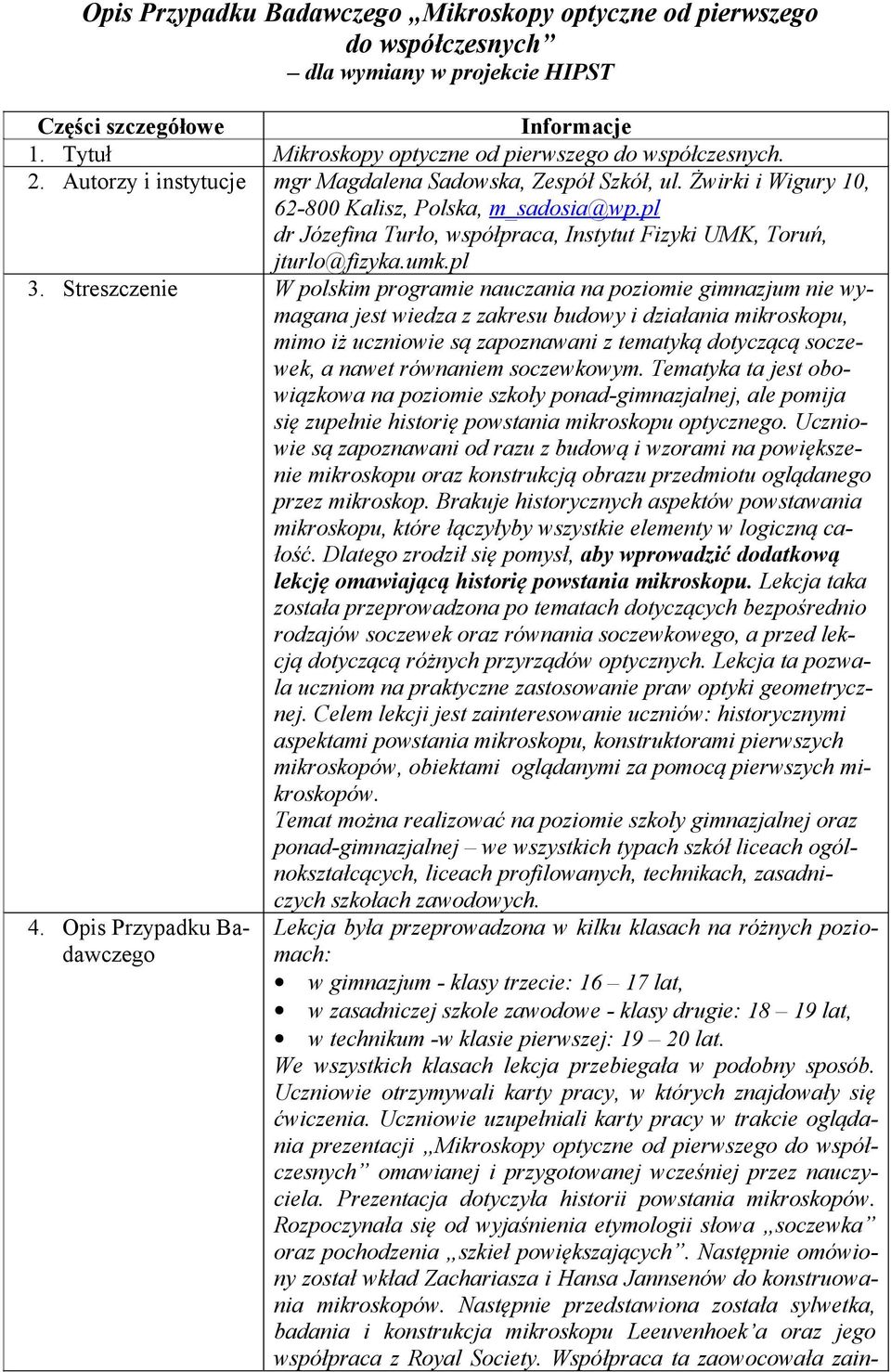 Opis Przypadku Badawczego „Mikroskopy optyczne od pierwszego do współczesnych” – dla wymiany w projekcie HIPST

| Części szczegółowe | Informacje |
|---|---|
| 1. Tytuł | Mikroskopy optyczne od pierwszego do współczesnych. |
| 2. Autorzy i instytucje | mgr Magdalena Sadowska, Zespół Szkół, ul. Żwirki i Wigury 10, 62-800 Kalisz, Polska, m_sadosia@wp.pl dr Józefina Turło, współpraca, Instytut Fizyki UMK, Toruń, jturlo@fizyka.umk.pl |
| 3. Streszczenie | W polskim programie nauczania na poziomie gimnazjum nie wymagana jest wiedza z zakresu budowy i działania mikroskopu, mimo iż uczniowie są zapoznawani z tematyką dotyczącą soczewek, a nawet równaniem soczewkowym. Tematyka ta jest obowiązkowa na poziomie szkoły ponad-gimnazjalnej, ale pomija się zupełnie historię powstania mikroskopu optycznego. Uczniowie są zapoznawani od razu z budową i wzorami na powiększenie mikroskopu oraz konstrukcją obrazu przedmiotu oglądanego przez mikroskop. Brakuje historycznych aspektów powstawania mikroskopu, które łączyłyby wszystkie elementy w logiczną całość. Dlatego zrodził się pomysł, aby wprowadzić dodatkową lekcję omawiającą historię powstania mikroskopu. Lekcja taka została przeprowadzona po tematach dotyczących bezpośrednio rodzajów soczewek oraz równania soczewkowego, a przed lekcją dotyczącą różnych przyrządów optycznych. Lekcja ta pozwala uczniom na praktyczne zastosowanie praw optyki geometrycznej. Celem lekcji jest zainteresowanie uczniów: historycznymi aspektami powstania mikroskopu, konstruktorami pierwszych mikroskopów, obiektami oglądanymi za pomocą pierwszych mikroskopów. Temat można realizować na poziomie szkoły gimnazjalnej oraz ponad-gimnazjalnej – we wszystkich typach szkół liceach ogólnokształcących, liceach profilowanych, technikach, zasadniczych szkołach zawodowych. |
| 4. Opis Przypadku Badawczego | Lekcja była przeprowadzona w kilku klasach na różnych poziomach: • w gimnazjum - klasy trzecie: 16 – 17 lat, • w zasadniczej szkole zawodowe - klasy drugie: 18 – 19 lat, • w technikum -w klasie pierwszej: 19 – 20 lat. We wszystkich klasach lekcja przebiegała w podobny sposób. Uczniowie otrzymywali karty pracy, w których znajdowały się ćwiczenia. Uczniowie uzupełniali karty pracy w trakcie oglądania prezentacji „Mikroskopy optyczne od pierwszego do współczesnych” omawianej i przygotowanej wcześniej przez nauczyciela. Prezentacja dotyczyła historii powstania mikroskopów. Rozpoczynała się od wyjaśnienia etymologii słowa „soczewka” oraz pochodzenia „szkieł powiększających”. Następnie omówiony został wkład Zachariasza i Hansa Jannsenów do konstruowania mikroskopów. Następnie przedstawiona została sylwetka, badania i konstrukcja mikroskopu Leeuvenhoek’a oraz jego współpraca z Royal Society. Współpraca ta zaowocowała zain- |